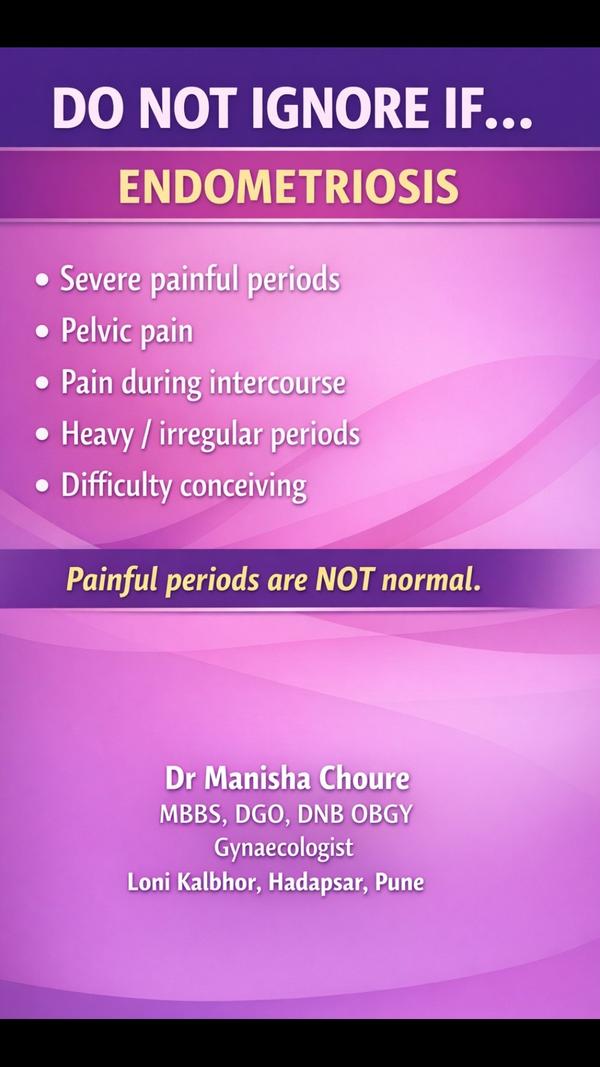 DO NOT IGNORE IF...

ENDOMETRIOSIS

• Severe painful periods
• Pelvic pain
• Pain during intercourse
• Heavy / irregular periods
• Difficulty conceiving

Painful periods are NOT normal.

Dr Manisha Choure
MBBS, DGO, DNB OBGY
Gynaecologist
Loni Kalbhor, Hadapsar, Pune